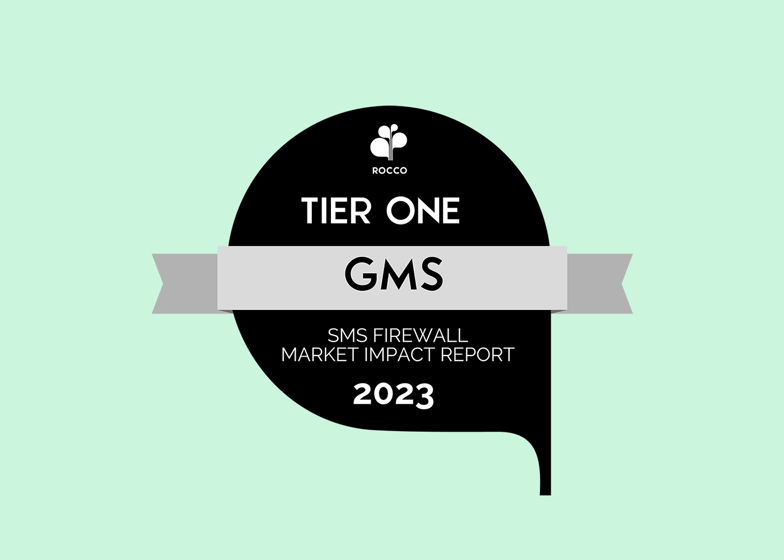 ROCCO

TIER ONE

GMS

SMS FIREWALL
MARKET IMPACT REPORT

2023